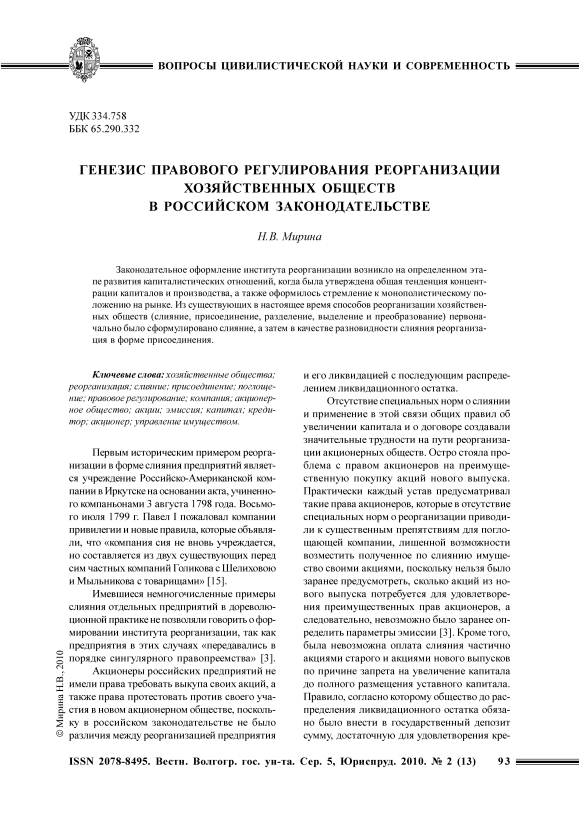 ВОПРОСЫ ЦИВИЛИСТИЧЕСКОЙ НАУКИ И СОВРЕМЕННОСТЬ

УДК 334.758
ББК 65.290.332

ГЕНЕЗИС ПРАВОВОГО РЕГУЛИРОВАНИЯ РЕОРГАНИЗАЦИИ ХОЗЯЙСТВЕННЫХ ОБЩЕСТВ В РОССИЙСКОМ ЗАКОНОДАТЕЛЬСТВЕ

Н.В. Мирина

Законодательное оформление института реорганизации возникло на определенном этапе развития капиталистических отношений, когда была утверждена общая тенденция концентрации капиталов и производства, а также оформилось стремление к монополистическому положению на рынке. Из существующих в настоящее время способов реорганизации хозяйственных обществ (слияние, присоединение, разделение, выделение и преобразование) первоначально было сформулировано слияние, а затем в качестве разновидности слияния реорганизация в форме присоединения.

Ключевые слова: хозяйственные общества; реорганизация; слияние; присоединение; поглощение; правовое регулирование; компания; акционерное общество; акции; эмиссия; капитал; кредитор; акционер; управление имуществом.

Первым историческим примером реорганизации в форме слияния предприятий является учреждение Российско-Американской компании в Иркутске на основании акта, учиненного компаньонами 3 августа 1798 года. Восьмого июля 1799 г. Павел I пожаловал компании привилегии и новые правила, которые объявляли, что «компания сия не вновь учреждается, но составляется из двух существующих перед сим частных компаний Голикова с Шелиховою и Мыльникова с товарищами» [15].

Имевшиеся немногочисленные примеры слияния отдельных предприятий в дореволюционной практике не позволяли говорить о формировании института реорганизации, так как предприятия в этих случаях «передавались в порядке сингулярного правопреемства» [3].

Акционеры российских предприятий не имели права требовать выкупа своих акций, а также права протестовать против своего участия в новом акционерном обществе, поскольку в российском законодательстве не было различия между реорганизацией предприятия и его ликвидацией с последующим распределением ликвидационного остатка.

Отсутствие специальных норм о слиянии и применение в этой связи общих правил об увеличении капитала и о договоре создавали значительные трудности на пути реорганизации акционерных обществ. Остро стояла проблема с правом акционеров на преимущественную покупку акций нового выпуска. Практически каждый устав предусматривал такие права акционеров, которые в отсутствие специальных норм о реорганизации приводили к существенным препятствиям для поглощающей компании, лишенной возможности возместить полученное по слиянию имущество своими акциями, поскольку нельзя было заранее предусмотреть, сколько акций из нового выпуска потребуется для удовлетворения преимущественных прав акционеров, а следовательно, невозможно было заранее определить параметры эмиссии [3]. Кроме того, была невозможна оплата слияния частично акциями старого и акциями нового выпусков по причине запрета на увеличение капитала до полного размещения уставного капитала. Правило, согласно которому общество до распределения ликвидационного остатка обязано было внести в государственный депозит сумму, достаточную для удовлетворения кре-

© Мирина Н.В., 2010

ISSN 2078-8495. Вестн. Волгогр. гос. ун-та. Сер. 5, Юриспруд. 2010. № 2 (13) 93